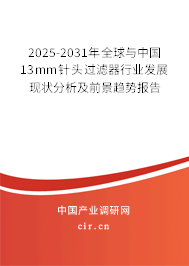 2025-2031年全球与中国13mm针头过滤器行业发展现状分析及前景趋势报告

中国产业调研网

cir.cn